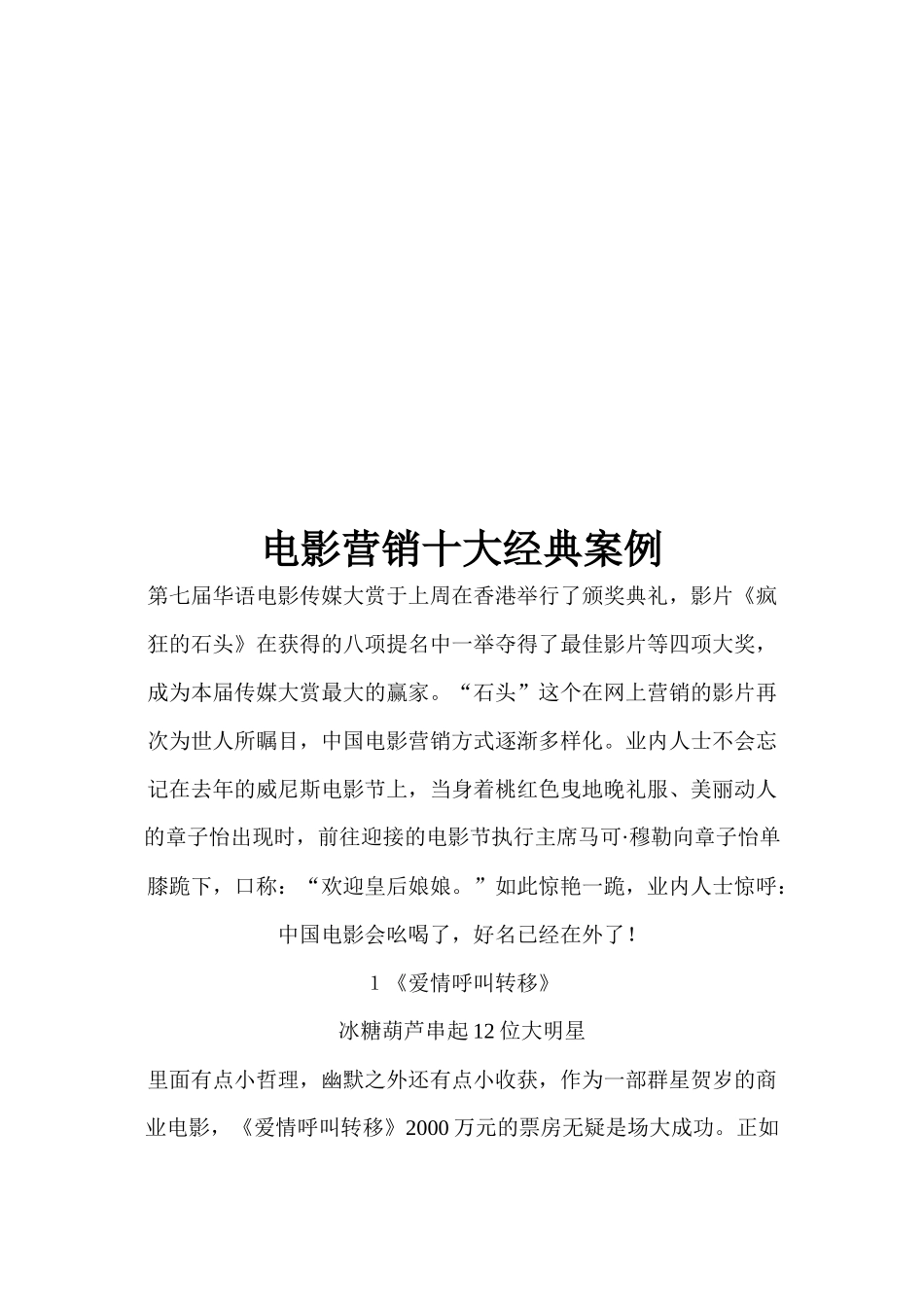 电影营销十大经典案例

第七届华语电影传媒大赏于上周在香港举行了颁奖典礼，影片《疯狂的石头》在获得的八项提名中一举夺得了最佳影片等四项大奖，成为本届传媒大赏最大的赢家。“石头”这个在网上营销的影片再次为世人所瞩目，中国电影营销方式逐渐多样化。业内人士不会忘记在去年的威尼斯电影节上，当身着桃红色曳地晚礼服、美丽动人的章子怡出现时，前往迎接的电影节执行主席马可·穆勒向章子怡单膝跪下，口称：“欢迎皇后娘娘。”如此惊艳一跪，业内人士惊呼：中国电影会吆喝了，好名已经在外了！

1 《爱情呼叫转移》

冰糖葫芦串起12位大明星

里面有点小哲理，幽默之外还有点小收获，作为一部群星贺岁的商业电影，《爱情呼叫转移》2000万元的票房无疑是场大成功。正如